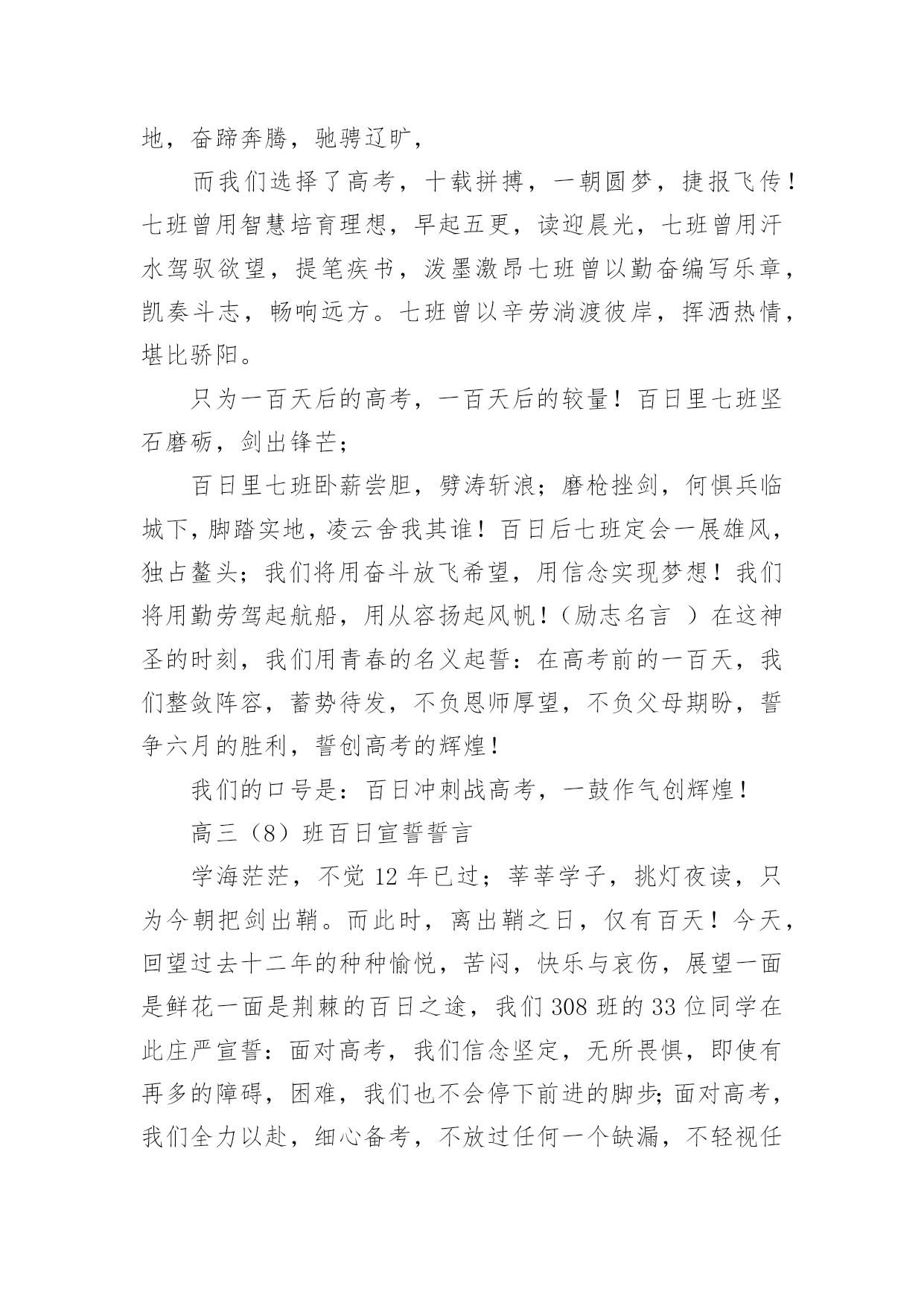 地，奋蹄奔腾，驰骋辽旷，

而我们选择了高考，十载拼搏，一朝圆梦，捷报飞传！七班曾用智慧培育理想，早起五更，读迎晨光，七班曾用汗水驾驭欲望，提笔疾书，泼墨激昂七班曾以勤奋编写乐章，凯奏斗志，畅响远方。七班曾以辛劳淌渡彼岸，挥洒热情，堪比骄阳。

只为一百天后的高考，一百天后的较量！百日里七班坚石磨砺，剑出锋芒；

百日里七班卧薪尝胆，劈涛斩浪；磨枪挫剑，何惧兵临城下，脚踏实地，凌云舍我其谁！百日后七班定会一展雄风，独占鳌头；我们将用奋斗放飞希望，用信念实现梦想！我们将用勤劳驾起航船，用从容扬起风帆！（励志名言 ）在这神圣的时刻，我们用青春的名义起誓：在高考前的一百天，我们整敛阵容，蓄势待发，不负恩师厚望，不负父母期盼，誓争六月的胜利，誓创高考的辉煌！

我们的口号是：百日冲刺战高考，一鼓作气创辉煌！

高三（8）班百日宣誓誓言

学海茫茫，不觉 12 年已过；莘莘学子，挑灯夜读，只为今朝把剑出鞘。而此时，离出鞘之日，仅有百天！今天，回望过去十二年的种种愉悦，苦闷，快乐与哀伤，展望一面是鲜花一面是荆棘的百日之途，我们 308 班的 33 位同学在此庄严宣誓：面对高考，我们信念坚定，无所畏惧，即使有再多的障碍，困难，我们也不会停下前进的脚步；面对高考，我们全力以赴，细心备考，不放过任何一个缺漏，不轻视任